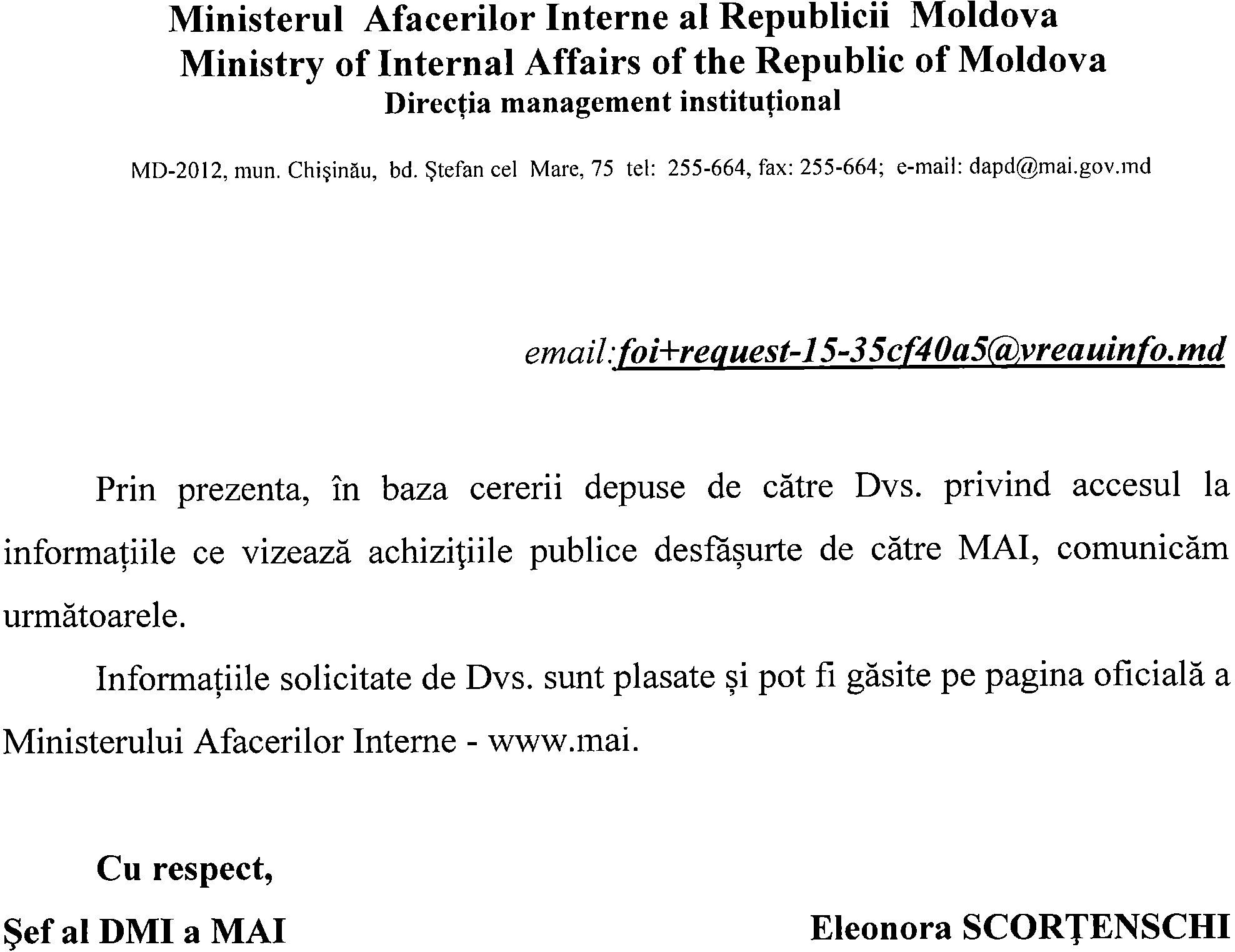 Ministerul Afacerilor Interne al Republicii Moldova
Ministry of Internal Affairs of the Republic of Moldova
Direcția management instituțional

MD-2012, mun. Chişinău, bd. Ştefan cel Mare, 75 tel: 255-664, fax: 255-664; e-mail: dapd@mai.gov.md

email:foi+request-15-35cf40a5@vreauinfo.md

Prin prezenta, în baza cererii depuse de către Dvs. privind accesul la informațiile ce vizează achiziţiile publice desfășurte de către MAI, comunicăm următoarele.

Informațiile solicitate de Dvs. sunt plasate și pot fi găsite pe pagina oficială a Ministerului Afacerilor Interne - www.mai.

Cu respect,

Şef al DMI a MAI Eleonora SCORȚENSCHI